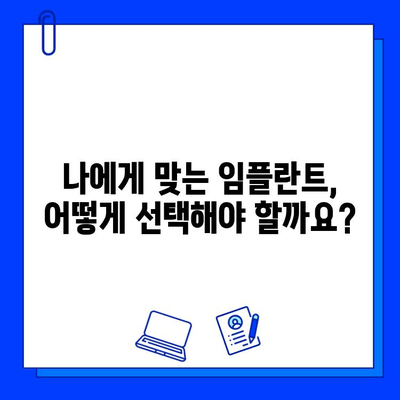 나에게 맞는 임플란트, 어떻게 선택해야 할까요?